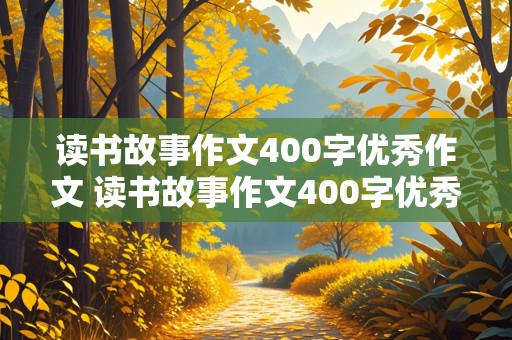 读书故事作文400字优秀作文 读书故事作文400字优秀